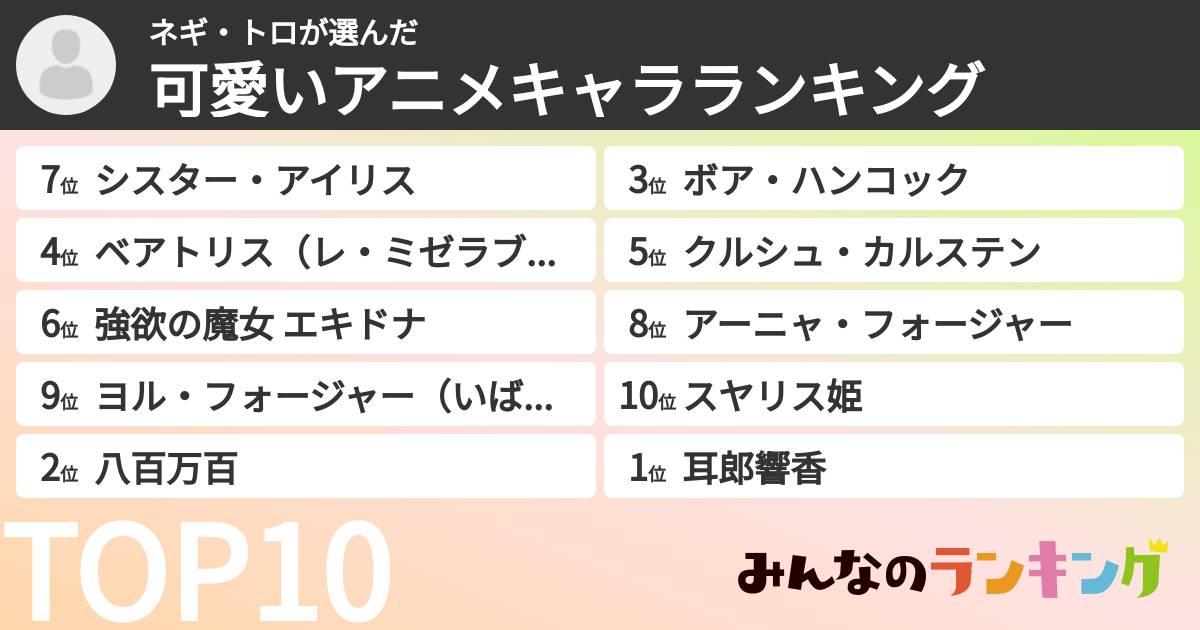 ネギ・トロが選んだ
可愛いアニメキャラランキング

7位 シスター・アイリス
4位 ベアトリス（レ・ミゼラブ…
6位 強欲の魔女 エキドナ
9位 ヨル・フォージャー（いば…
2位 八百万百

3位 ボア・ハンコック
5位 クルシュ・カルステン
8位 アーニャ・フォージャー
10位 スヤリス姫
1位 耳郎響香

TOP10

みんなのランキング